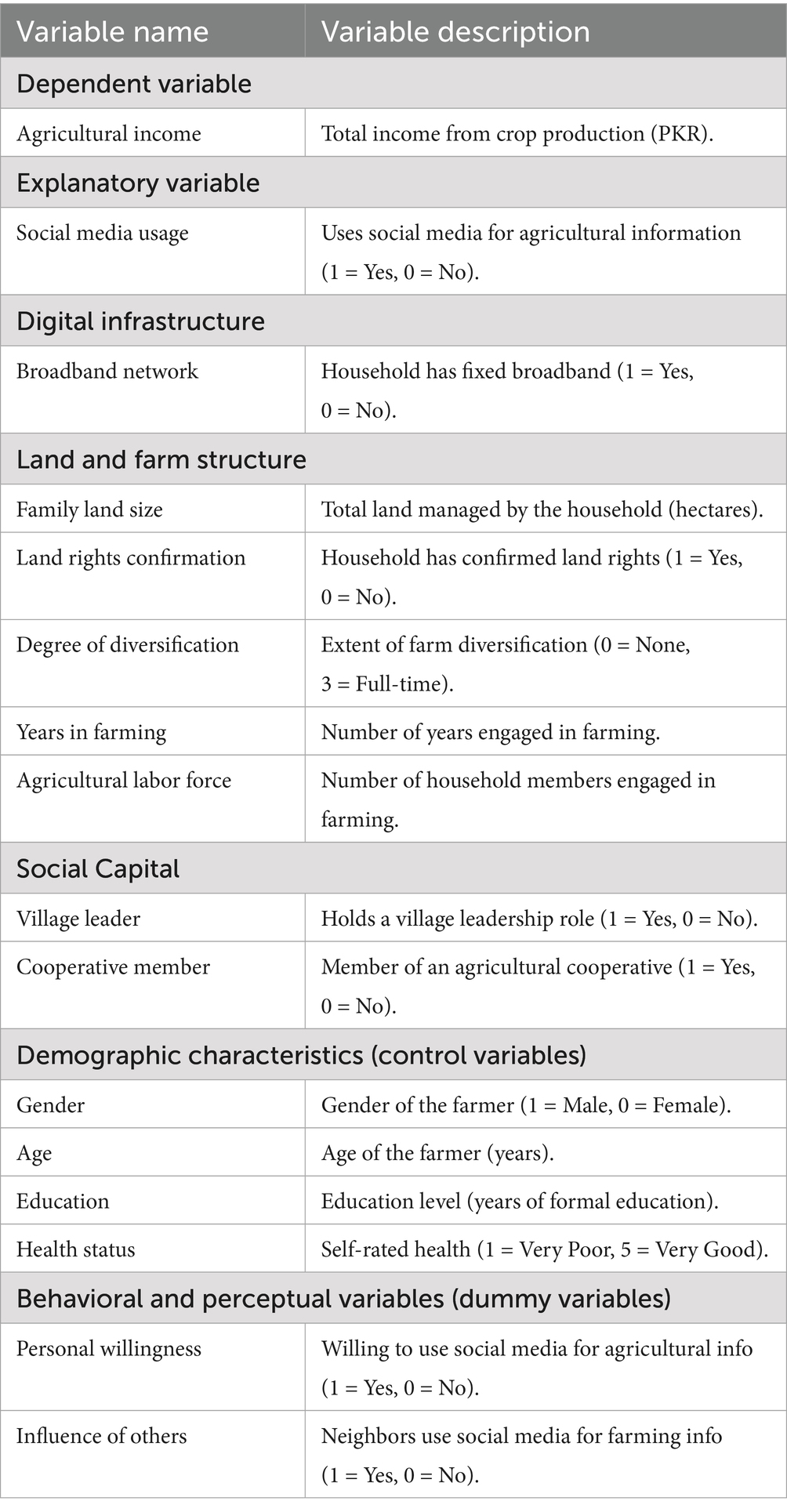 | Variable name | Variable description |
|---|---|
| Dependent variable | |
| Agricultural income | Total income from crop production (PKR). |
| Explanatory variable | |
| Social media usage | Uses social media for agricultural information (1 = Yes, 0 = No). |
| Digital infrastructure | |
| Broadband network | Household has fixed broadband (1 = Yes, 0 = No). |
| Land and farm structure | |
| Family land size | Total land managed by the household (hectares). |
| Land rights confirmation | Household has confirmed land rights (1 = Yes, 0 = No). |
| Degree of diversification | Extent of farm diversification (0 = None, 3 = Full-time). |
| Years in farming | Number of years engaged in farming. |
| Agricultural labor force | Number of household members engaged in farming. |
| Social Capital | |
| Village leader | Holds a village leadership role (1 = Yes, 0 = No). |
| Cooperative member | Member of an agricultural cooperative (1 = Yes, 0 = No). |
| Demographic characteristics (control variables) | |
| Gender | Gender of the farmer (1 = Male, 0 = Female). |
| Age | Age of the farmer (years). |
| Education | Education level (years of formal education). |
| Health status | Self-rated health (1 = Very Poor, 5 = Very Good). |
| Behavioral and perceptual variables (dummy variables) | |
| Personal willingness | Willing to use social media for agricultural info (1 = Yes, 0 = No). |
| Influence of others | Neighbors use social media for farming info (1 = Yes, 0 = No). |